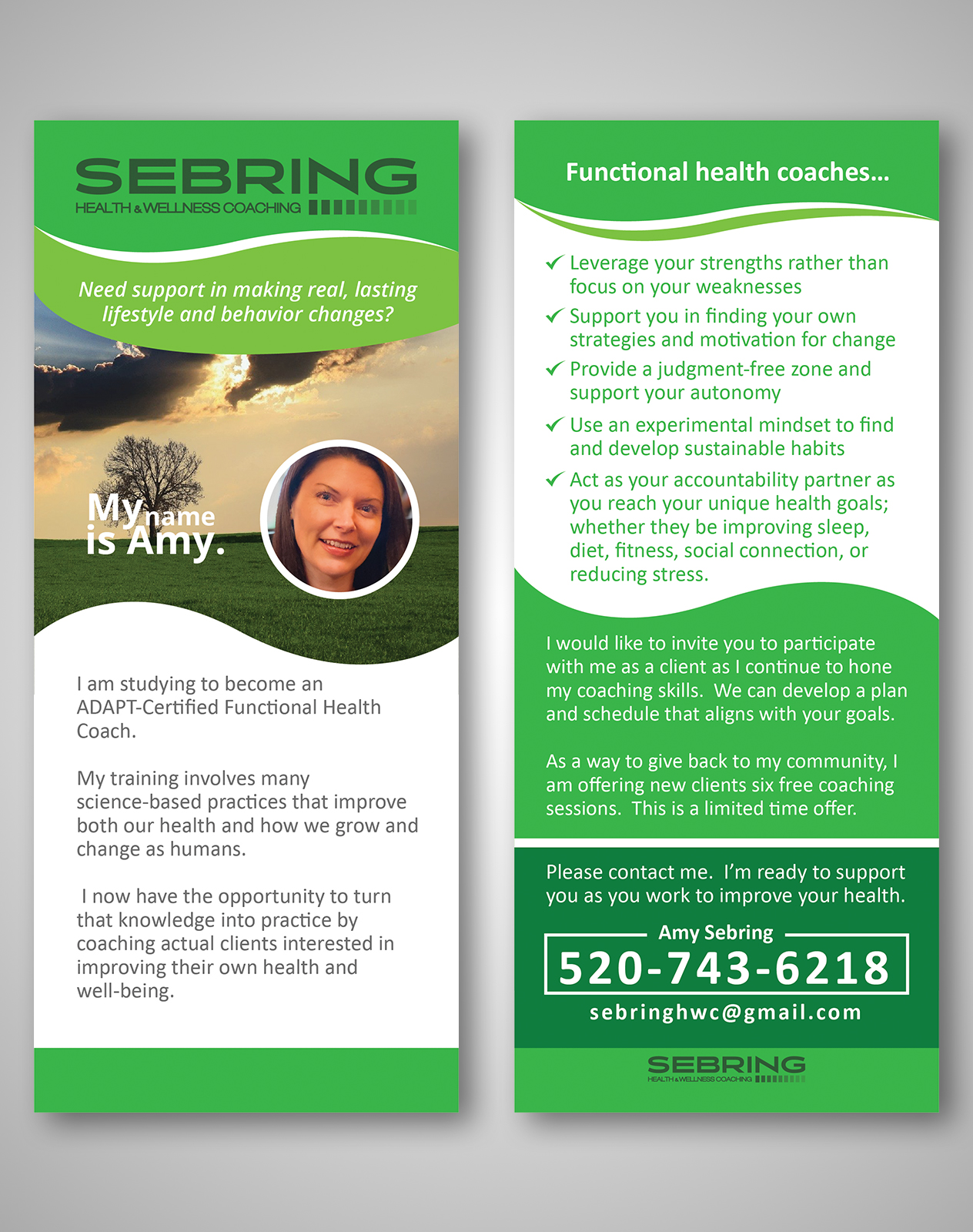 SEBRING
HEALTH & WELLNESS COACHING

Need support in making real, lasting lifestyle and behavior changes?

My name is Amy.

I am studying to become an ADAPT-Certified Functional Health Coach.

My training involves many science-based practices that improve both our health and how we grow and change as humans.

I now have the opportunity to turn that knowledge into practice by coaching actual clients interested in improving their own health and well-being.

Functional health coaches...

✓ Leverage your strengths rather than focus on your weaknesses
✓ Support you in finding your own strategies and motivation for change
✓ Provide a judgment-free zone and support your autonomy
✓ Use an experimental mindset to find and develop sustainable habits
✓ Act as your accountability partner as you reach your unique health goals; whether they be improving sleep, diet, fitness, social connection, or reducing stress.

I would like to invite you to participate with me as a client as I continue to hone my coaching skills. We can develop a plan and schedule that aligns with your goals.

As a way to give back to my community, I am offering new clients six free coaching sessions. This is a limited time offer.

Please contact me. I'm ready to support you as you work to improve your health.

Amy Sebring
520-743-6218
sebringhwc@gmail.com

SEBRING
HEALTH & WELLNESS COACHING